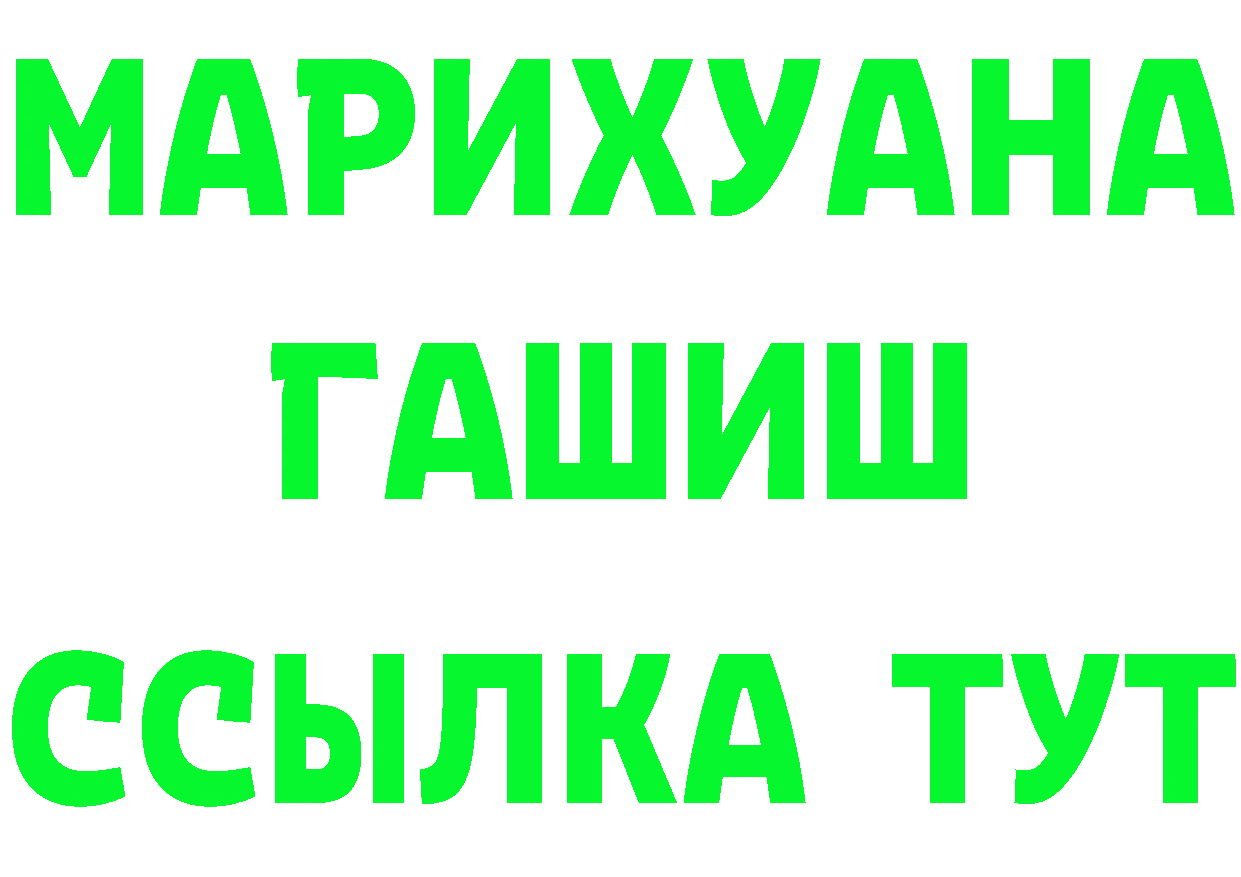 МАРИХУАНА
ГАШИШ
ССЫЛКА ТУТ